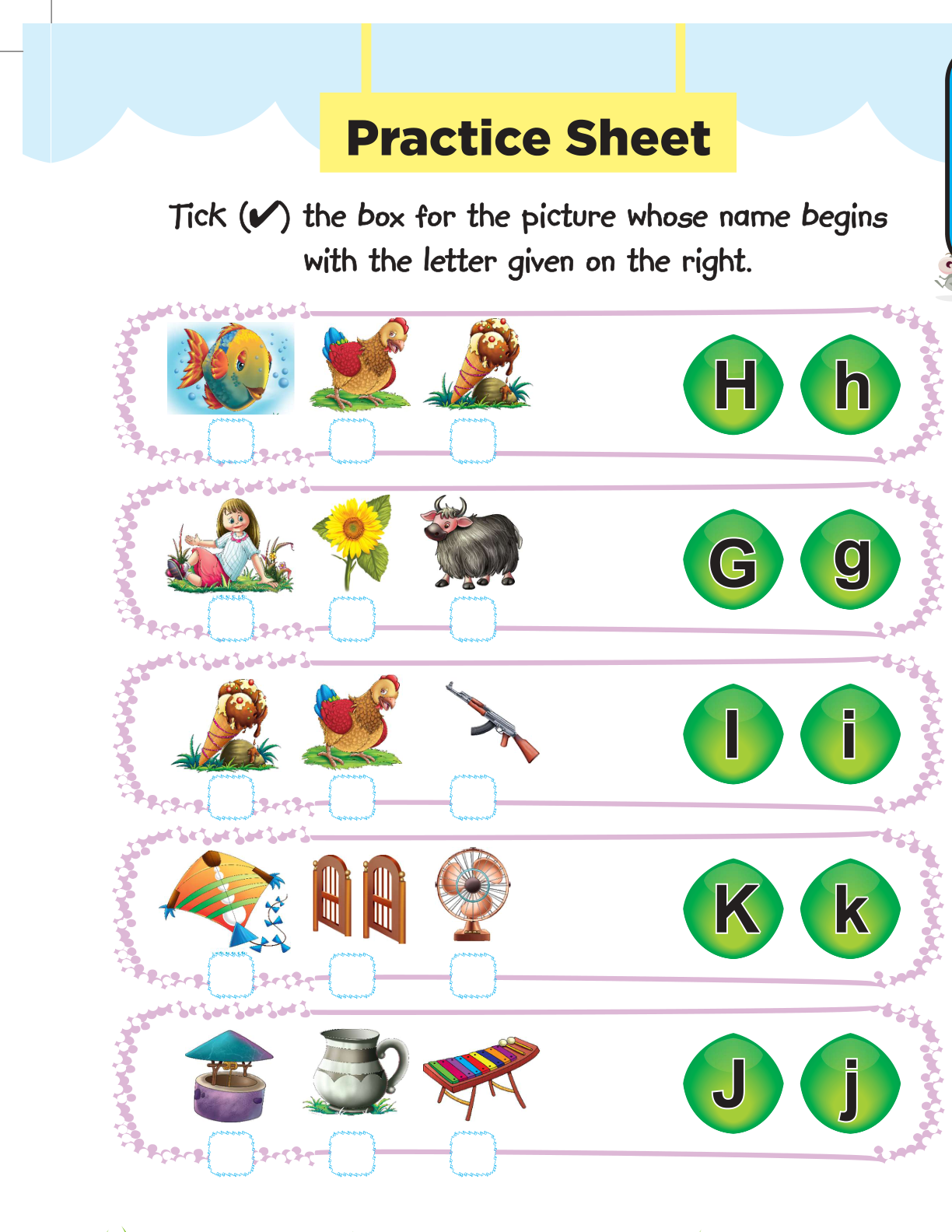 Practice Sheet

Tick (✔) the box for the picture whose name begins with the letter given on the right.

☐ ☐ ☐ H h

☐ ☐ ☐ G g

☐ ☐ ☐ I i

☐ ☐ ☐ K k

☐ ☐ ☐ J j